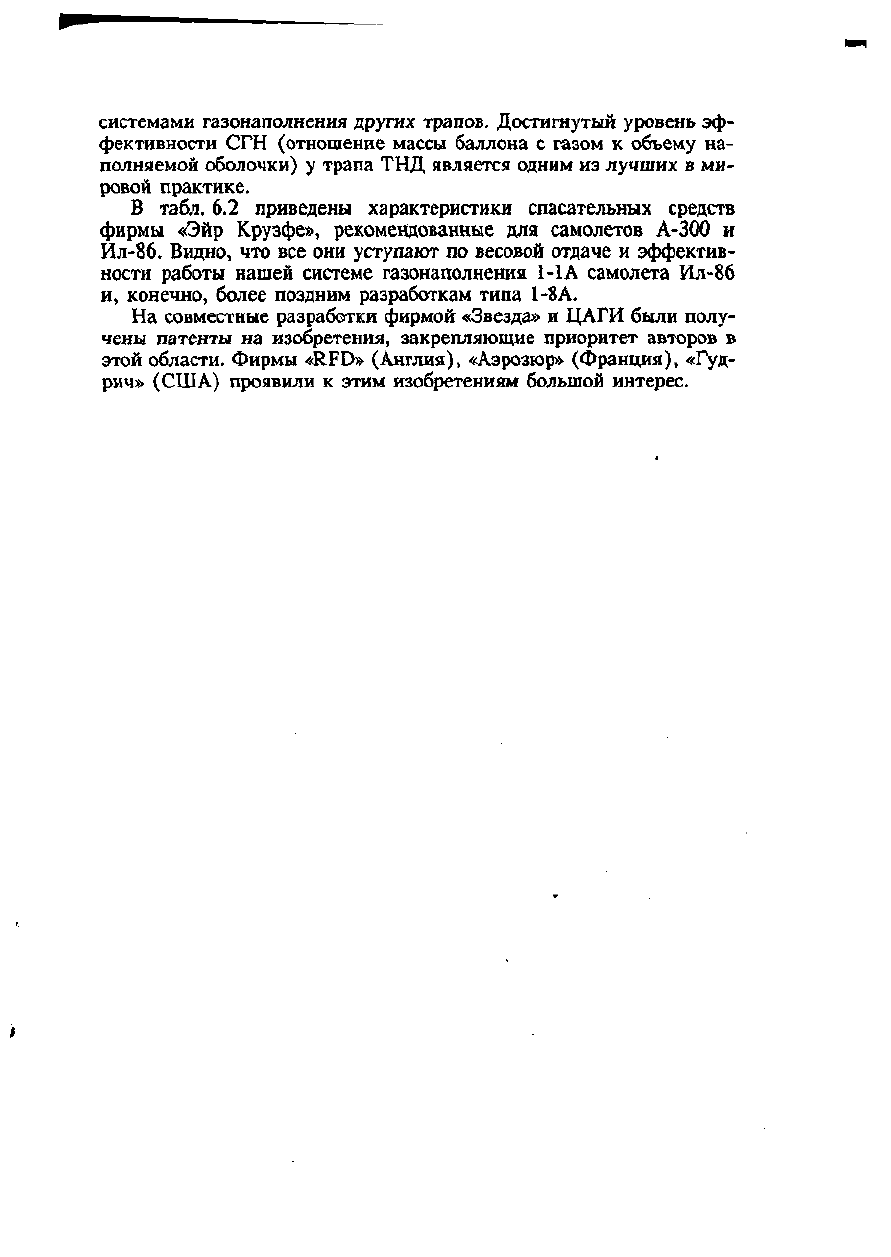 системами газонаполнения других трапов. Достигнутый уровень эффективности СГН (отношение массы баллона с газом к объему наполняемой оболочки) у трапа ТНД является одним из лучших в мировой практике.

В табл. 6.2 приведены характеристики спасательных средств фирмы «Эйр Крузфе», рекомендованные для самолетов А-300 и Ил-86. Видно, что все они уступают по весовой отдаче и эффективности работы нашей системе газонаполнения 1-1А самолета Ил-86 и, конечно, более поздним разработкам типа 1-8А.

На совместные разработки фирмой «Звезда» и ЦАГИ были получены патенты на изобретения, закрепляющие приоритет авторов в этой области. Фирмы «RFD» (Англия), «Аэрозюр» (Франция), «Гудрич» (США) проявили к этим изобретениям большой интерес.